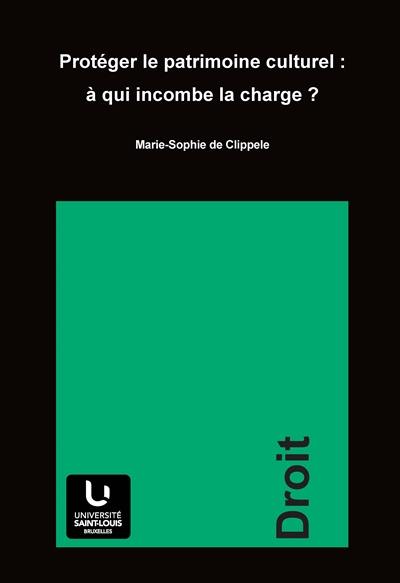 Protéger le patrimoine culturel :
à qui incombe la charge ?

Marie-Sophie de Clippele

UNIVERSITÉ
SAINT-LOUIS
BRUXELLES

Droit